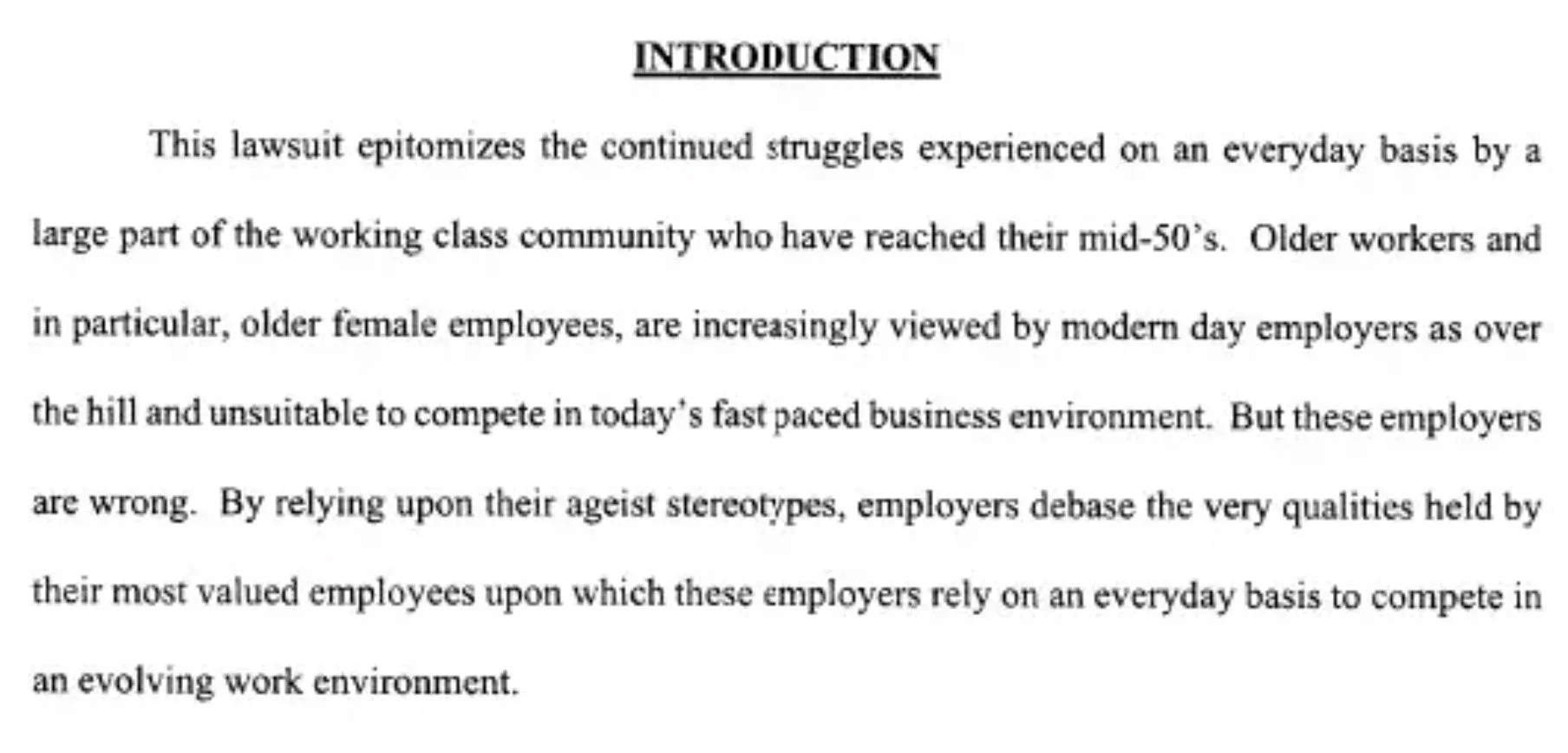 INTRODUCTION

This lawsuit epitomizes the continued struggles experienced on an everyday basis by a large part of the working class community who have reached their mid-50's. Older workers and in particular, older female employees, are increasingly viewed by modern day employers as over the hill and unsuitable to compete in today's fast paced business environment. But these employers are wrong. By relying upon their ageist stereotypes, employers debase the very qualities held by their most valued employees upon which these employers rely on an everyday basis to compete in an evolving work environment.